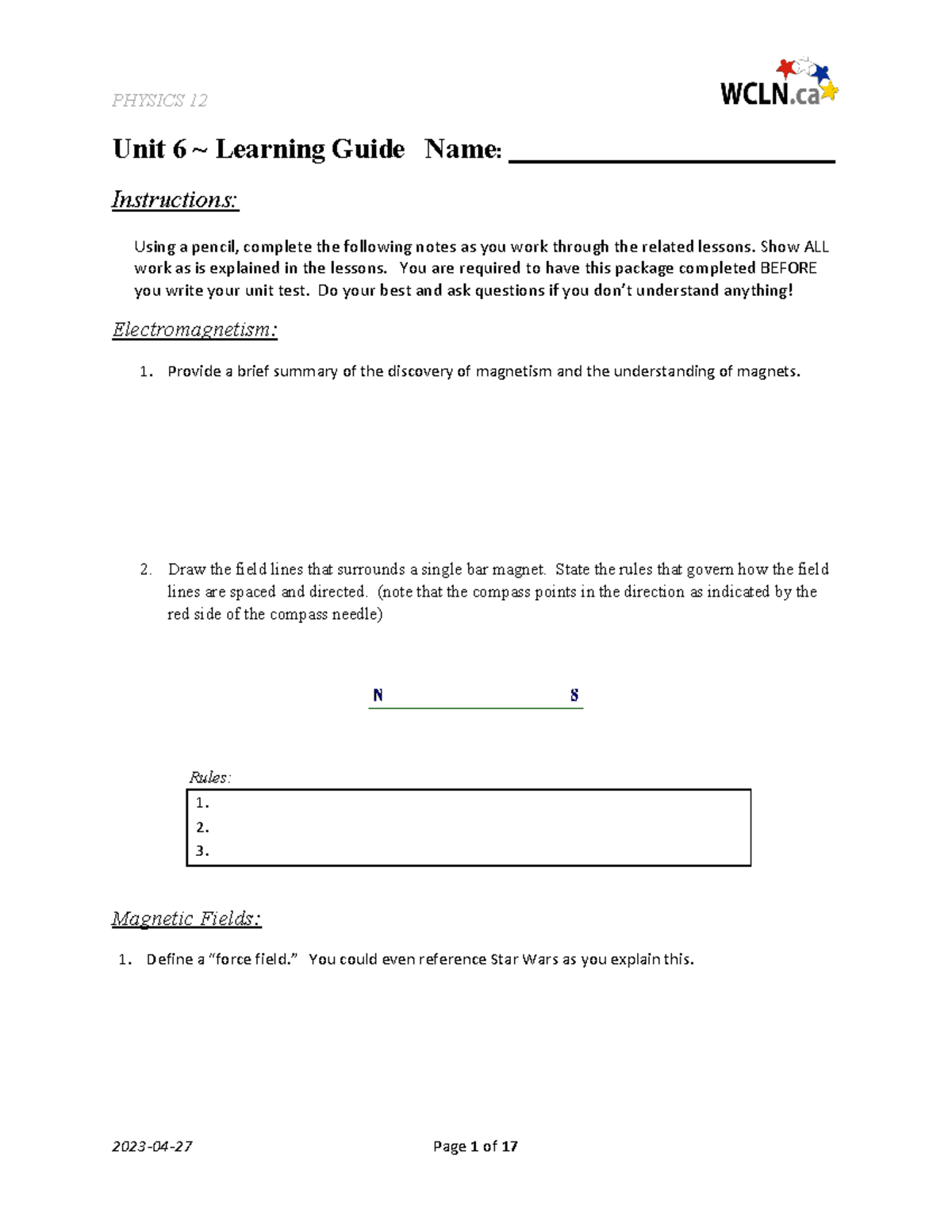 PHYSICS 12

WCLN.ca

Unit 6 ~ Learning Guide Name: ______________________

Instructions:

Using a pencil, complete the following notes as you work through the related lessons. Show ALL work as is explained in the lessons. You are required to have this package completed BEFORE you write your unit test. Do your best and ask questions if you don't understand anything!

Electromagnetism:

1. Provide a brief summary of the discovery of magnetism and the understanding of magnets.

2. Draw the field lines that surrounds a single bar magnet. State the rules that govern how the field lines are spaced and directed. (note that the compass points in the direction as indicated by the red side of the compass needle)

N S

Rules:

1.
2.
3.

Magnetic Fields:

1. Define a "force field." You could even reference Star Wars as you explain this.

2023-04-27 Page 1 of 17